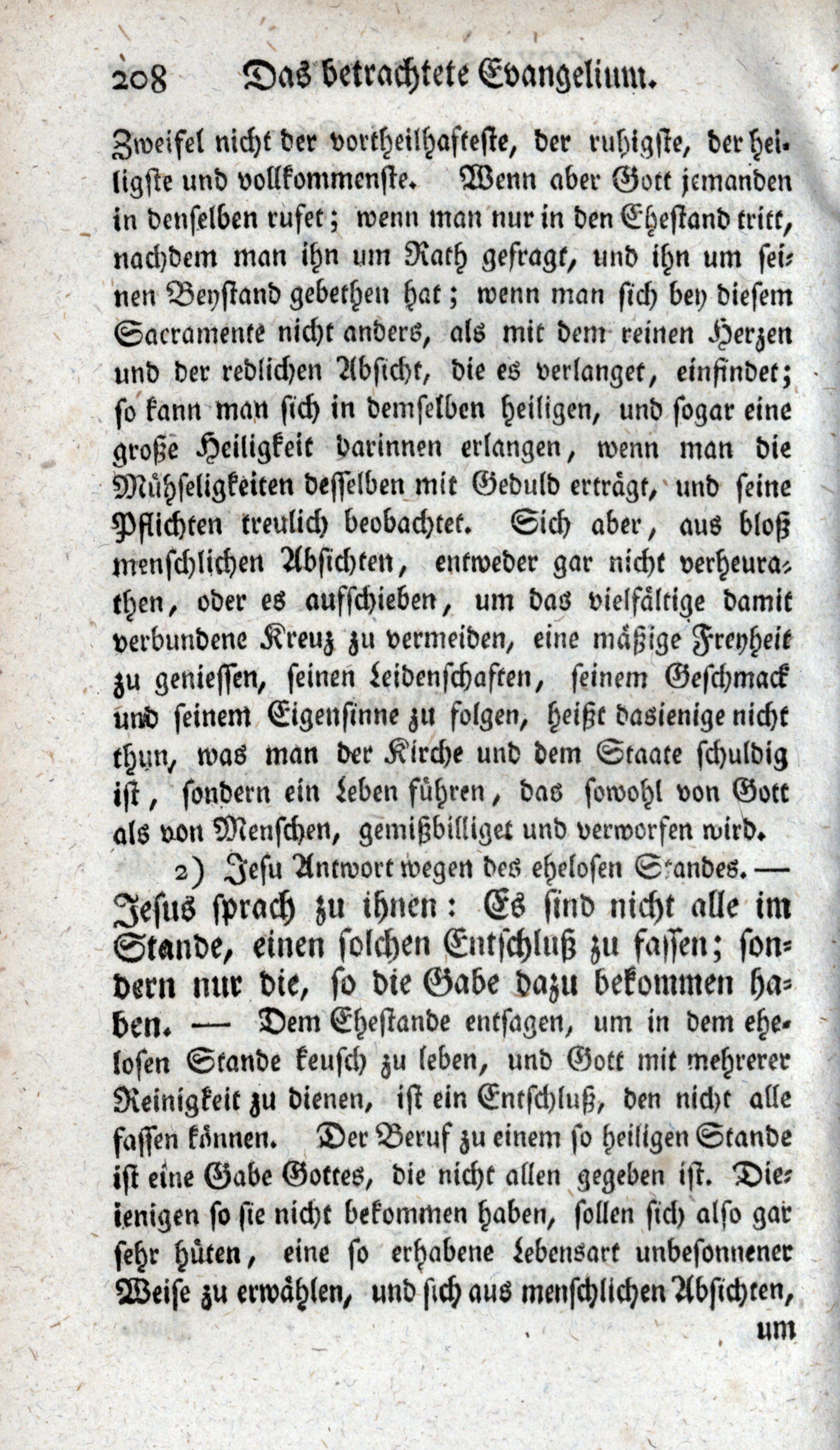 208 Das betrachtete Evangelium.

Zweifel nicht der vortheilhafteste, der ruhigste, der heiligste und vollkommenste. Wenn aber Gott jemanden in denselben rufet; wenn man nur in den Ehestand tritt, nachdem man ihn um Rath gefragt, und ihn um seinen Beystand gebethen hat; wenn man sich bey diesem Sacramente nicht anders, als mit dem reinen Herzen und der redlichen Absicht, die es verlanget, einfindet; so kann man sich in demselben heiligen, und sogar eine große Heiligkeit darinnen erlangen, wenn man die Mühseligkeiten desselben mit Geduld erträgt, und seine Pflichten treulich beobachtet. Sich aber, aus bloß menschlichen Absichten, entweder gar nicht verheurathen, oder es aufschieben, um das vielfältige damit verbundene Kreuz zu vermeiden, eine mäßige Freyheit zu geniessen, seinen Leidenschaften, seinem Geschmack und seinem Eigensinne zu folgen, heißt dasienige nicht thun, was man der Kirche und dem Staate schuldig ist, sondern ein Leben führen, das sowohl von Gott als von Menschen, gemißbilliget und verworfen wird.

2) Jesu Antwort wegen des ehelosen Standes. — Jesus sprach zu ihnen: Es sind nicht alle im Stande, einen solchen Entschluß zu fassen; sondern nur die, so die Gabe dazu bekommen haben. — Dem Ehestande entsagen, um in dem ehelosen Stande keusch zu leben, und Gott mit mehrerer Reinigkeit zu dienen, ist ein Entschluß, den nicht alle fassen können. Der Beruf zu einem so heiligen Stande ist eine Gabe Gottes, die nicht allen gegeben ist. Dieienigen so sie nicht bekommen haben, sollen sich also gar sehr hüten, eine so erhabene Lebensart unbesonnener Weise zu erwählen, und sich aus menschlichen Absichten,

um